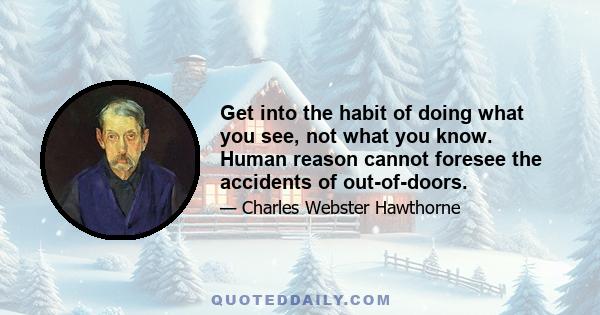 Get into the habit of doing what you see, not what you know. Human reason cannot foresee the accidents of out-of-doors.

— Charles Webster Hawthorne

QUOTEDDAILY.COM